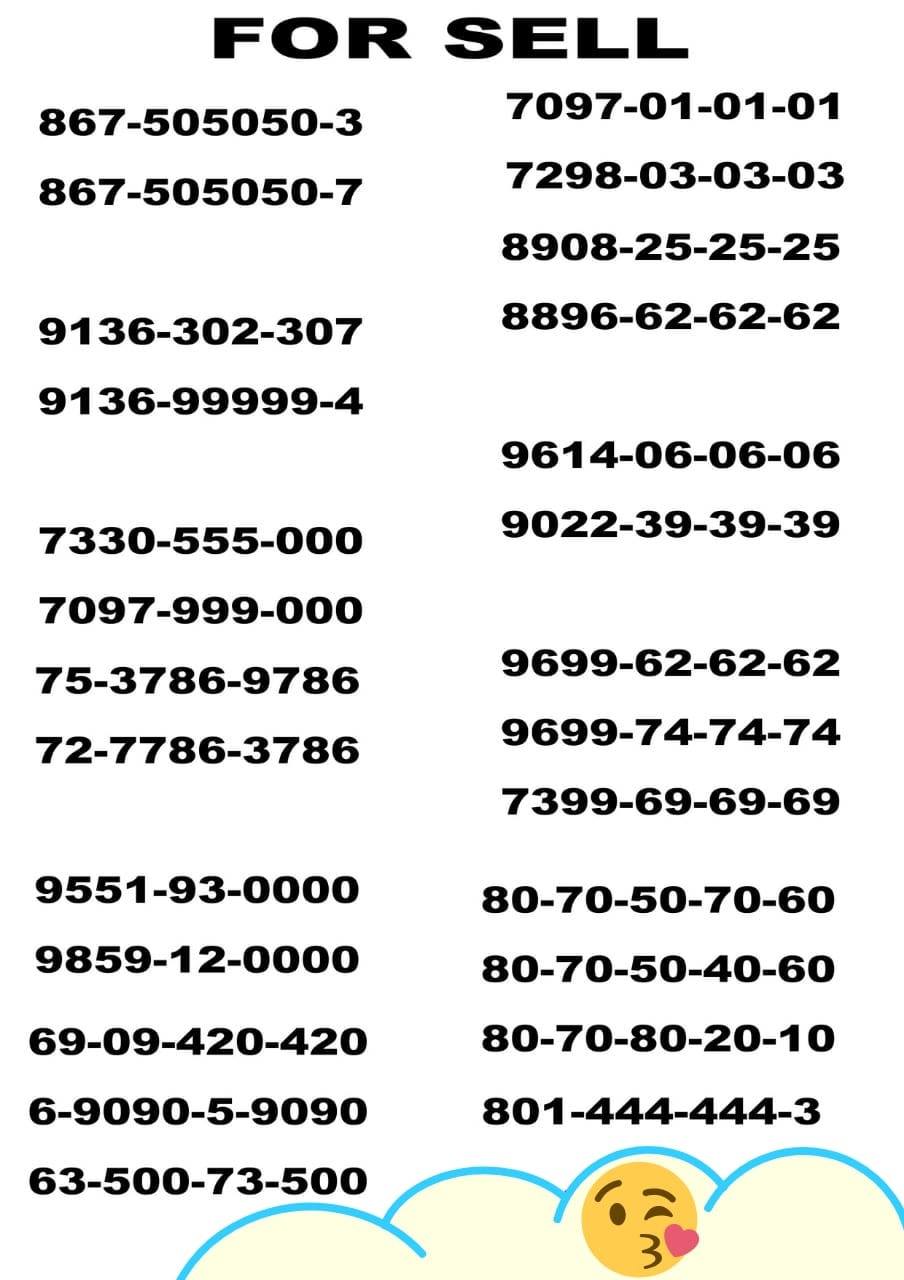 FOR SELL

867-505050-3

867-505050-7

9136-302-307

9136-99999-4

7330-555-000

7097-999-000

75-3786-9786

72-7786-3786

9551-93-0000

9859-12-0000

69-09-420-420

6-9090-5-9090

63-500-73-500

7097-01-01-01

7298-03-03-03

8908-25-25-25

8896-62-62-62

9614-06-06-06

9022-39-39-39

9699-62-62-62

9699-74-74-74

7399-69-69-69

80-70-50-70-60

80-70-50-40-60

80-70-80-20-10

801-444-444-3